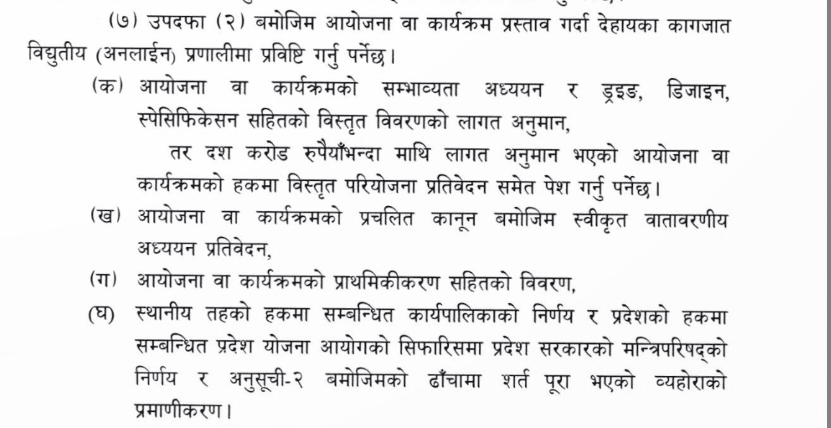 (७) उपदफा (२) बमोजिम आयोजना वा कार्यक्रम प्रस्ताव गर्दा देहायका कागजात विद्युतीय (अनलाईन) प्रणालीमा प्रविष्टि गर्नु पर्नेछ।

(क) आयोजना वा कार्यक्रमको सम्भाव्यता अध्ययन र ड्रइङ, डिजाइन, स्पेसिफिकेसन सहितको विस्तृत विवरणको लागत अनुमान,

तर दश करोड रुपैयाँभन्दा माथि लागत अनुमान भएको आयोजना वा कार्यक्रमको हकमा विस्तृत परियोजना प्रतिवेदन समेत पेश गर्नु पर्नेछ।

(ख) आयोजना वा कार्यक्रमको प्रचलित कानून बमोजिम स्वीकृत वातावरणीय अध्ययन प्रतिवेदन,

(ग) आयोजना वा कार्यक्रमको प्राथमिकीकरण सहितको विवरण,

(घ) स्थानीय तहको हकमा सम्बन्धित कार्यपालिकाको निर्णय र प्रदेशको हकमा सम्बन्धित प्रदेश योजना आयोगको सिफारिसमा प्रदेश सरकारको मन्त्रिपरिषद्को निर्णय र अनुसूची-२ बमोजिमको ढाँचामा शर्त पूरा भएको व्यहोराको प्रमाणीकरण।